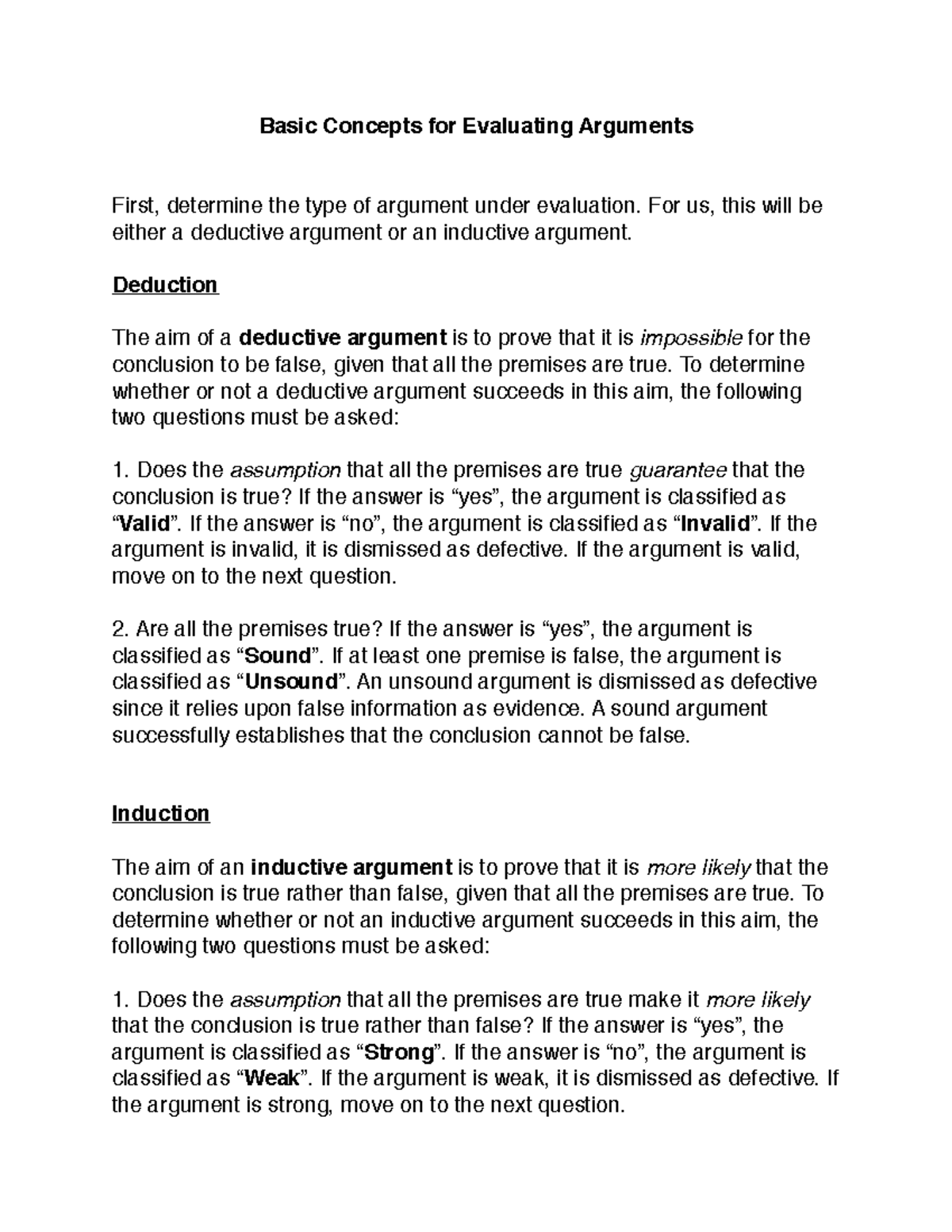 Basic Concepts for Evaluating Arguments

First, determine the type of argument under evaluation. For us, this will be either a deductive argument or an inductive argument.

Deduction

The aim of a deductive argument is to prove that it is impossible for the conclusion to be false, given that all the premises are true. To determine whether or not a deductive argument succeeds in this aim, the following two questions must be asked:

1. Does the assumption that all the premises are true guarantee that the conclusion is true? If the answer is “yes”, the argument is classified as “Valid”. If the answer is “no”, the argument is classified as “Invalid”. If the argument is invalid, it is dismissed as defective. If the argument is valid, move on to the next question.

2. Are all the premises true? If the answer is “yes”, the argument is classified as “Sound”. If at least one premise is false, the argument is classified as “Unsound”. An unsound argument is dismissed as defective since it relies upon false information as evidence. A sound argument successfully establishes that the conclusion cannot be false.

Induction

The aim of an inductive argument is to prove that it is more likely that the conclusion is true rather than false, given that all the premises are true. To determine whether or not an inductive argument succeeds in this aim, the following two questions must be asked:

1. Does the assumption that all the premises are true make it more likely that the conclusion is true rather than false? If the answer is “yes”, the argument is classified as “Strong”. If the answer is “no”, the argument is classified as “Weak”. If the argument is weak, it is dismissed as defective. If the argument is strong, move on to the next question.